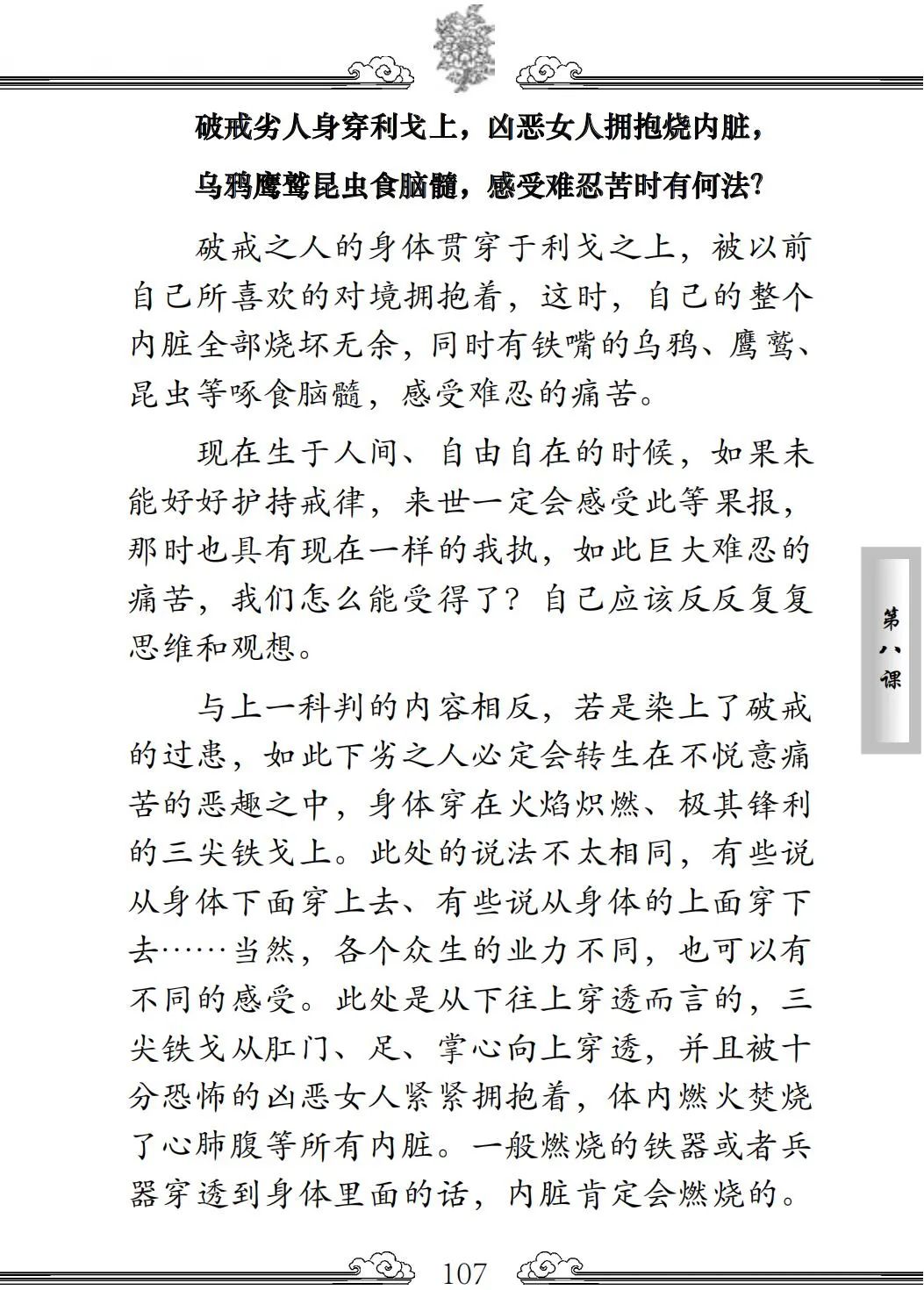 破戒劣人身穿利戈上，凶恶女人拥抱烧内脏，

乌鸦鹰鹫昆虫食脑髓，感受难忍苦时有何法？

破戒之人的身体贯穿于利戈之上，被以前自己所喜欢的对境拥抱着，这时，自己的整个内脏全部烧坏无余，同时有铁嘴的乌鸦、鹰鹫、昆虫等啄食脑髓，感受难忍的痛苦。

现在生于人间、自由自在的时候，如果未能好好护持戒律，来世一定会感受此等果报，那时也具有现在一样的我执，如此巨大难忍的痛苦，我们怎么能受得了？自己应该反反复复思维和观想。

与上一科判的内容相反，若是染上了破戒的过患，如此下劣之人必定会转生在不悦意痛苦的恶趣之中，身体穿在火焰炽燃、极其锋利的三尖铁戈上。此处的说法不太相同，有些说从身体下面穿上去、有些说从身体的上面穿下去……当然，各个众生的业力不同，也可以有不同的感受。此处是从下往上穿透而言的，三尖铁戈从肛门、足、掌心向上穿透，并且被十分恐怖的凶恶女人紧紧拥抱着，体内燃火焚烧了心肺腹等所有内脏。一般燃烧的铁器或者兵器穿透到身体里面的话，内脏肯定会燃烧的。

第八课

107